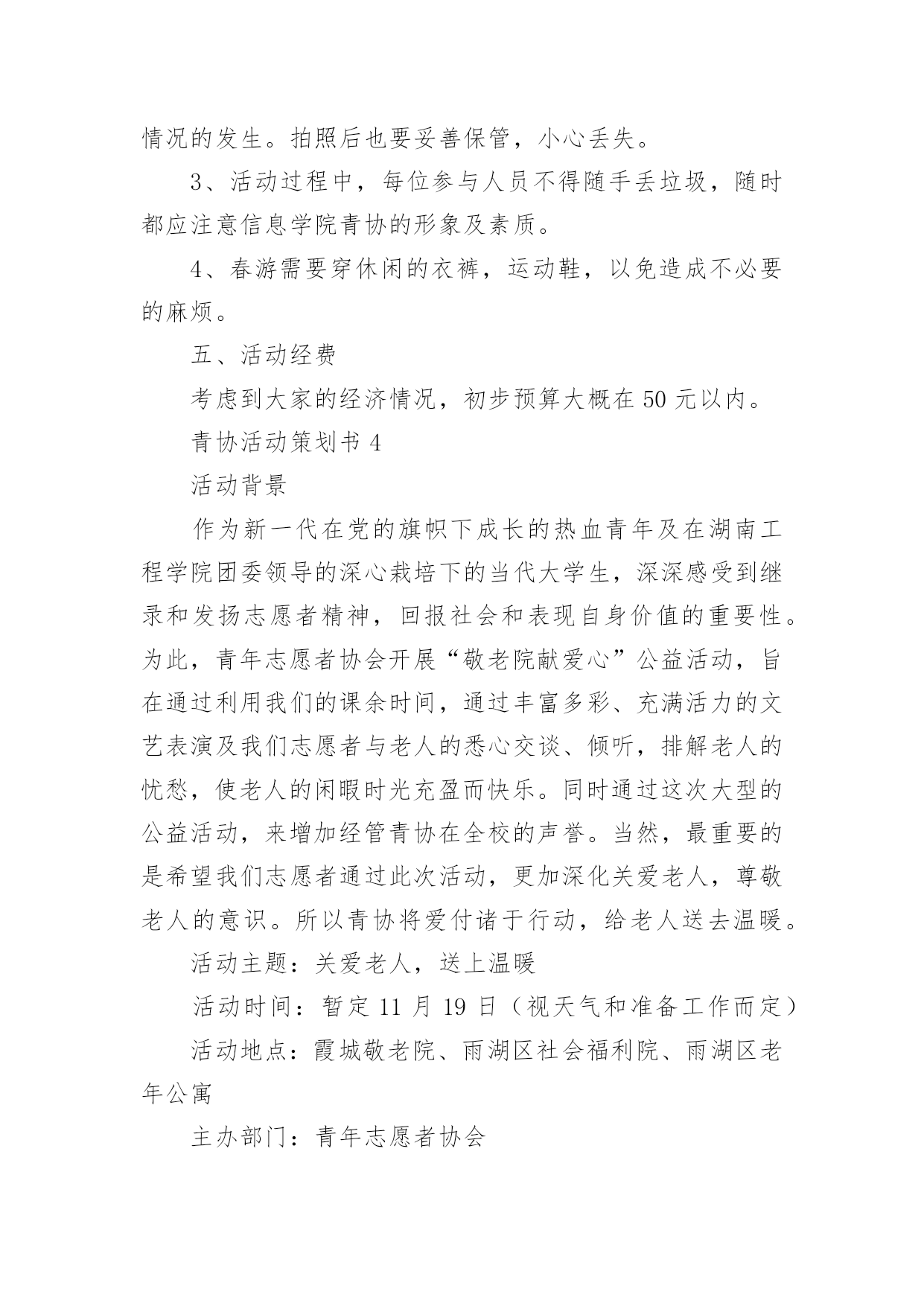 情况的发生。拍照后也要妥善保管，小心丢失。

3、活动过程中，每位参与人员不得随手丢垃圾，随时都应注意信息学院青协的形象及素质。

4、春游需要穿休闲的衣裤，运动鞋，以免造成不必要的麻烦。

五、活动经费

考虑到大家的经济情况，初步预算大概在50元以内。

青协活动策划书4

活动背景

作为新一代在党的旗帜下成长的热血青年及在湖南工程学院团委领导的深心栽培下的当代大学生，深深感受到继录和发扬志愿者精神，回报社会和表现自身价值的重要性。为此，青年志愿者协会开展“敬老院献爱心”公益活动，旨在通过利用我们的课余时间，通过丰富多彩、充满活力的文艺表演及我们志愿者与老人的悉心交谈、倾听，排解老人的忧愁，使老人的闲暇时光充盈而快乐。同时通过这次大型的公益活动，来增加经管青协在全校的声誉。当然，最重要的是希望我们志愿者通过此次活动，更加深化关爱老人，尊敬老人的意识。所以青协将爱付诸于行动，给老人送去温暖。

活动主题：关爱老人，送上温暖

活动时间：暂定11月19日（视天气和准备工作而定）

活动地点：霞城敬老院、雨湖区社会福利院、雨湖区老年公寓

主办部门：青年志愿者协会